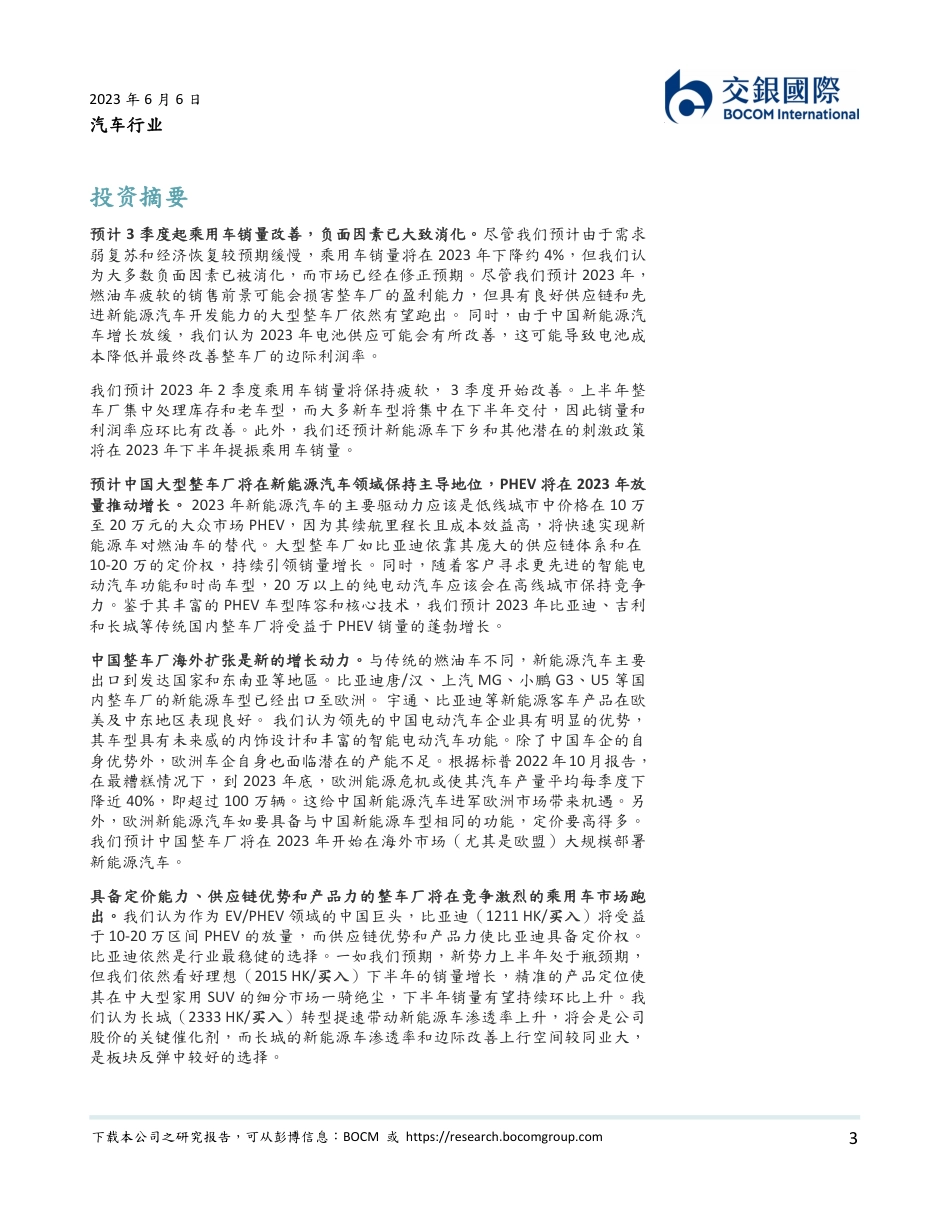 2023 年 6 月 6 日
汽车行业

交銀國際
BOCOM International

投资摘要

预计 3 季度起乘用车销量改善，负面因素已大致消化。尽管我们预计由于需求弱复苏和经济恢复较预期缓慢，乘用车销量将在 2023 年下降约 4%，但我们认为大多数负面因素已被消化，而市场已经在修正预期。尽管我们预计 2023 年，燃油车疲软的销售前景可能会损害整车厂的盈利能力，但具有良好供应链和先进新能源汽车开发能力的大型整车厂依然有望跑出。 同时，由于中国新能源汽车增长放缓，我们认为 2023 年电池供应可能会有所改善，这可能导致电池成本降低并最终改善整车厂的边际利润率。

我们预计 2023 年 2 季度乘用车销量将保持疲软， 3 季度开始改善。上半年整车厂集中处理库存和老车型，而大多新车型将集中在下半年交付，因此销量和利润率应环比有改善。此外，我们还预计新能源车下乡和其他潜在的刺激政策将在 2023 年下半年提振乘用车销量。

预计中国大型整车厂将在新能源汽车领域保持主导地位，PHEV 将在 2023 年放量推动增长。 2023 年新能源汽车的主要驱动力应该是低线城市中价格在 10 万至 20 万元的大众市场 PHEV，因为其续航里程长且成本效益高，将快速实现新能源车对燃油车的替代。大型整车厂如比亚迪依靠其庞大的供应链体系和在 10-20 万的定价权，持续引领销量增长。同时，随着客户寻求更先进的智能电动汽车功能和时尚车型，20 万以上的纯电动汽车应该会在高线城市保持竞争力。鉴于其丰富的 PHEV 车型阵容和核心技术，我们预计 2023 年比亚迪、吉利和长城等传统国内整车厂将受益于 PHEV 销量的蓬勃增长。

中国整车厂海外扩张是新的增长动力。与传统的燃油车不同，新能源汽车主要出口到发达国家和东南亚等地區。比亚迪唐/汉、上汽 MG、小鹏 G3、U5 等国内整车厂的新能源车型已经出口至欧洲。 宇通、比亚迪等新能源客车产品在欧美及中东地区表现良好。 我们认为领先的中国电动汽车企业具有明显的优势，其车型具有未来感的内饰设计和丰富的智能电动汽车功能。除了中国车企的自身优势外，欧洲车企自身也面临潜在的产能不足。根据标普 2022 年 10 月报告，在最糟糕情况下，到 2023 年底，欧洲能源危机或使其汽车产量平均每季度下降近 40%，即超过 100 万辆。这给中国新能源汽车进军欧洲市场带来机遇。另外，欧洲新能源汽车如要具备与中国新能源车型相同的功能，定价要高得多。我们预计中国整车厂将在 2023 年开始在海外市场（尤其是欧盟）大规模部署新能源汽车。

具备定价能力、供应链优势和产品力的整车厂将在竞争激烈的乘用车市场跑出。我们认为作为 EV/PHEV 领域的中国巨头，比亚迪（1211 HK/买入）将受益于 10-20 万区间 PHEV 的放量，而供应链优势和产品力使比亚迪具备定价权。比亚迪依然是行业最稳健的选择。一如我们预期，新势力上半年处于瓶颈期，但我们依然看好理想（2015 HK/买入）下半年的销量增长，精准的产品定位使其在中大型家用 SUV 的细分市场一骑绝尘，下半年销量有望持续环比上升。我们认为长城（2333 HK/买入）转型提速带动新能源车渗透率上升，将会是公司股价的关键催化剂，而长城的新能源车渗透率和边际改善上行空间较同业大，是板块反弹中较好的选择。

下载本公司之研究报告，可从彭博信息：BOCM 或 https://research.bocomgroup.com

3